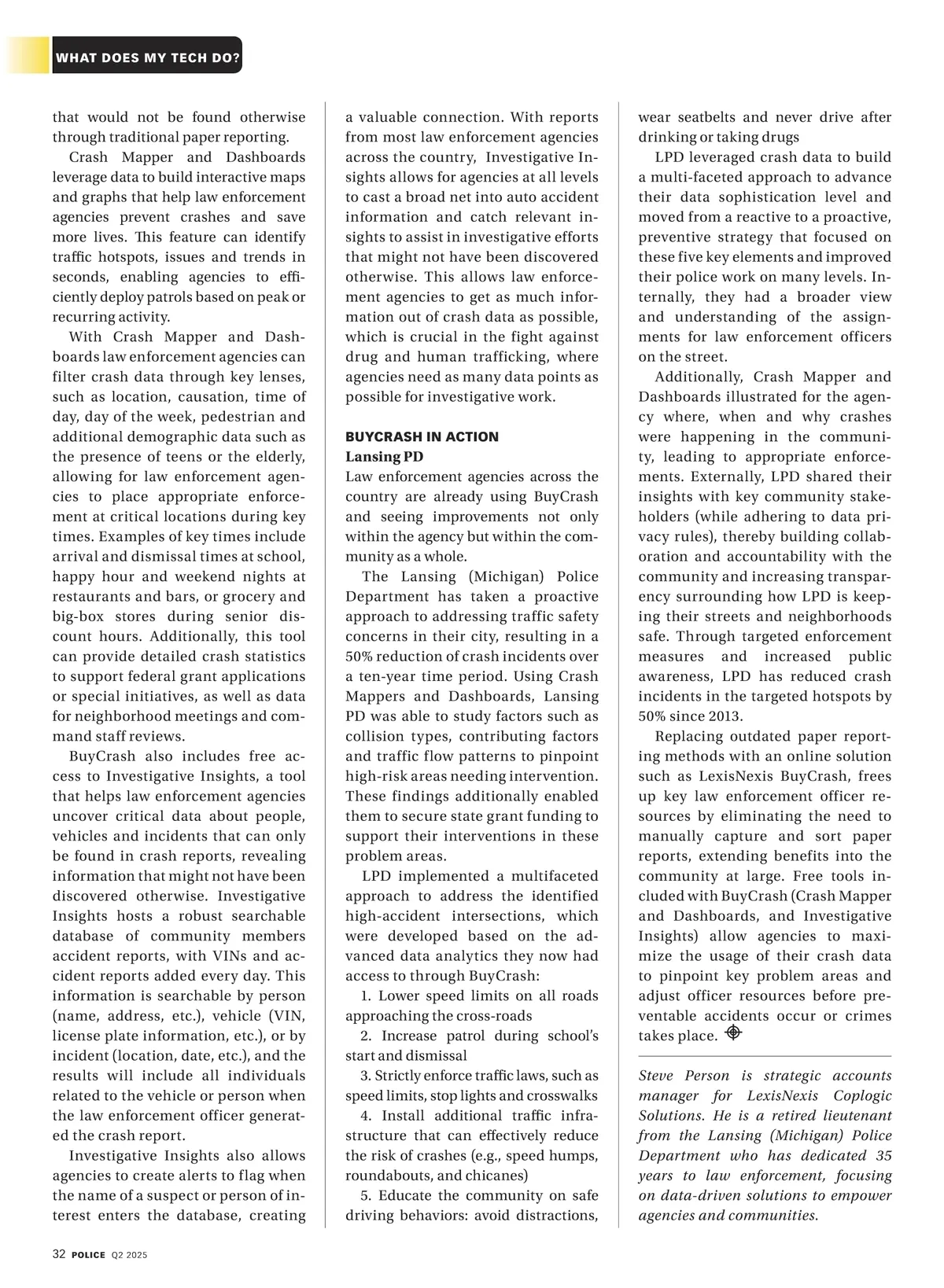 WHAT DOES MY TECH DO?

that would not be found otherwise through traditional paper reporting.

Crash Mapper and Dashboards leverage data to build interactive maps and graphs that help law enforcement agencies prevent crashes and save more lives. This feature can identify traffic hotspots, issues and trends in seconds, enabling agencies to efficiently deploy patrols based on peak or recurring activity.

With Crash Mapper and Dashboards law enforcement agencies can filter crash data through key lenses, such as location, causation, time of day, day of the week, pedestrian and additional demographic data such as the presence of teens or the elderly, allowing for law enforcement agencies to place appropriate enforcement at critical locations during key times. Examples of key times include arrival and dismissal times at school, happy hour and weekend nights at restaurants and bars, or grocery and big-box stores during senior discount hours. Additionally, this tool can provide detailed crash statistics to support federal grant applications or special initiatives, as well as data for neighborhood meetings and command staff reviews.

BuyCrash also includes free access to Investigative Insights, a tool that helps law enforcement agencies uncover critical data about people, vehicles and incidents that can only be found in crash reports, revealing information that might not have been discovered otherwise. Investigative Insights hosts a robust searchable database of community members accident reports, with VINs and accident reports added every day. This information is searchable by person (name, address, etc.), vehicle (VIN, license plate information, etc.), or by incident (location, date, etc.), and the results will include all individuals related to the vehicle or person when the law enforcement officer generated the crash report.

Investigative Insights also allows agencies to create alerts to flag when the name of a suspect or person of interest enters the database, creating a valuable connection. With reports from most law enforcement agencies across the country, Investigative Insights allows for agencies at all levels to cast a broad net into auto accident information and catch relevant insights to assist in investigative efforts that might not have been discovered otherwise. This allows law enforcement agencies to get as much information out of crash data as possible, which is crucial in the fight against drug and human trafficking, where agencies need as many data points as possible for investigative work.

BUYCRASH IN ACTION
Lansing PD
Law enforcement agencies across the country are already using BuyCrash and seeing improvements not only within the agency but within the community as a whole.

The Lansing (Michigan) Police Department has taken a proactive approach to addressing traffic safety concerns in their city, resulting in a 50% reduction of crash incidents over a ten-year time period. Using Crash Mappers and Dashboards, Lansing PD was able to study factors such as collision types, contributing factors and traffic flow patterns to pinpoint high-risk areas needing intervention. These findings additionally enabled them to secure state grant funding to support their interventions in these problem areas.

LPD implemented a multifaceted approach to address the identified high-accident intersections, which were developed based on the advanced data analytics they now had access to through BuyCrash:

1. Lower speed limits on all roads approaching the cross-roads

2. Increase patrol during school's start and dismissal

3. Strictly enforce traffic laws, such as speed limits, stop lights and crosswalks

4. Install additional traffic infrastructure that can effectively reduce the risk of crashes (e.g., speed humps, roundabouts, and chicanes)

5. Educate the community on safe driving behaviors: avoid distractions, wear seatbelts and never drive after drinking or taking drugs

LPD leveraged crash data to build a multi-faceted approach to advance their data sophistication level and moved from a reactive to a proactive, preventive strategy that focused on these five key elements and improved their police work on many levels. Internally, they had a broader view and understanding of the assignments for law enforcement officers on the street.

Additionally, Crash Mapper and Dashboards illustrated for the agency where, when and why crashes were happening in the community, leading to appropriate enforcements. Externally, LPD shared their insights with key community stakeholders (while adhering to data privacy rules), thereby building collaboration and accountability with the community and increasing transparency surrounding how LPD is keeping their streets and neighborhoods safe. Through targeted enforcement measures and increased public awareness, LPD has reduced crash incidents in the targeted hotspots by 50% since 2013.

Replacing outdated paper reporting methods with an online solution such as LexisNexis BuyCrash, frees up key law enforcement officer resources by eliminating the need to manually capture and sort paper reports, extending benefits into the community at large. Free tools included with BuyCrash (Crash Mapper and Dashboards, and Investigative Insights) allow agencies to maximize the usage of their crash data to pinpoint key problem areas and adjust officer resources before preventable accidents occur or crimes takes place.

Steve Person is strategic accounts manager for LexisNexis Coplogic Solutions. He is a retired lieutenant from the Lansing (Michigan) Police Department who has dedicated 35 years to law enforcement, focusing on data-driven solutions to empower agencies and communities.

32 POLICE Q2 2025